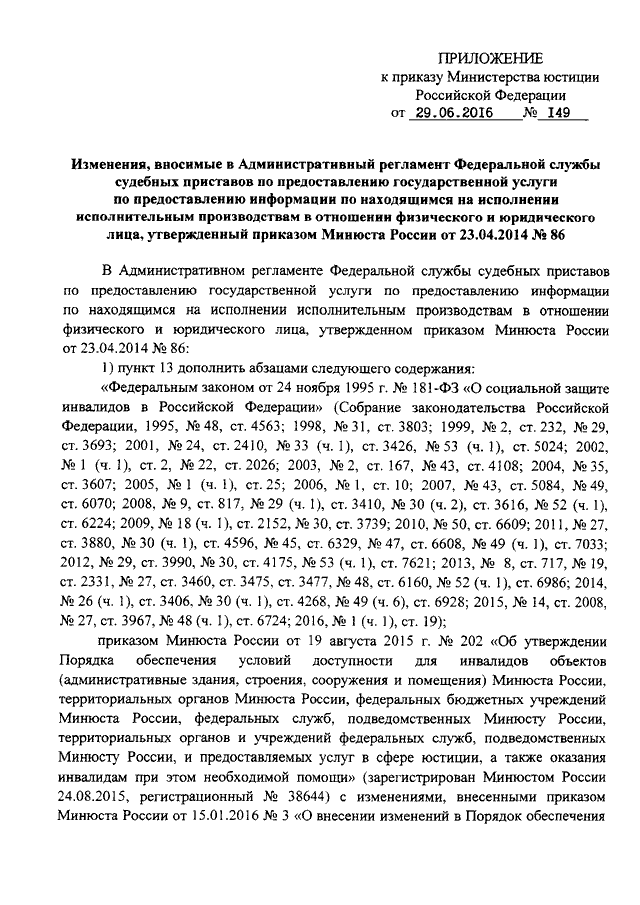 ПРИЛОЖЕНИЕ
к приказу Министерства юстиции Российской Федерации
от 29.06.2016 № 149

Изменения, вносимые в Административный регламент Федеральной службы судебных приставов по предоставлению государственной услуги по предоставлению информации по находящимся на исполнении исполнительным производствам в отношении физического и юридического лица, утвержденный приказом Минюста России от 23.04.2014 № 86

В Административном регламенте Федеральной службы судебных приставов по предоставлению государственной услуги по предоставлению информации по находящимся на исполнении исполнительным производствам в отношении физического и юридического лица, утвержденном приказом Минюста России от 23.04.2014 № 86:

1) пункт 13 дополнить абзацами следующего содержания:

«Федеральным законом от 24 ноября 1995 г. № 181-ФЗ «О социальной защите инвалидов в Российской Федерации» (Собрание законодательства Российской Федерации, 1995, № 48, ст. 4563; 1998, № 31, ст. 3803; 1999, № 2, ст. 232, № 29, ст. 3693; 2001, № 24, ст. 2410, № 33 (ч. 1), ст. 3426, № 53 (ч. 1), ст. 5024; 2002, № 1 (ч. 1), ст. 2, № 22, ст. 2026; 2003, № 2, ст. 167, № 43, ст. 4108; 2004, № 35, ст. 3607; 2005, № 1 (ч. 1), ст. 25; 2006, № 1, ст. 10; 2007, № 43, ст. 5084, № 49, ст. 6070; 2008, № 9, ст. 817, № 29 (ч. 1), ст. 3410, № 30 (ч. 2), ст. 3616, № 52 (ч. 1), ст. 6224; 2009, № 18 (ч. 1), ст. 2152, № 30, ст. 3739; 2010, № 50, ст. 6609; 2011, № 27, ст. 3880, № 30 (ч. 1), ст. 4596, № 45, ст. 6329, № 47, ст. 6608, № 49 (ч. 1), ст. 7033; 2012, № 29, ст. 3990, № 30, ст. 4175, № 53 (ч. 1), ст. 7621; 2013, № 8, ст. 717, № 19, ст. 2331, № 27, ст. 3460, ст. 3475, ст. 3477, № 48, ст. 6160, № 52 (ч. 1), ст. 6986; 2014, № 26 (ч. 1), ст. 3406, № 30 (ч. 1), ст. 4268, № 49 (ч. 6), ст. 6928; 2015, № 14, ст. 2008, № 27, ст. 3967, № 48 (ч. 1), ст. 6724; 2016, № 1 (ч. 1), ст. 19);

приказом Минюста России от 19 августа 2015 г. № 202 «Об утверждении Порядка обеспечения условий доступности для инвалидов объектов (административные здания, строения, сооружения и помещения) Минюста России, территориальных органов Минюста России, федеральных бюджетных учреждений Минюста России, федеральных служб, подведомственных Минюсту России, территориальных органов и учреждений федеральных служб, подведомственных Минюсту России, и предоставляемых услуг в сфере юстиции, а также оказания инвалидам при этом необходимой помощи» (зарегистрирован Минюстом России 24.08.2015, регистрационный № 38644) с изменениями, внесенными приказом Минюста России от 15.01.2016 № 3 «О внесении изменений в Порядок обеспечения